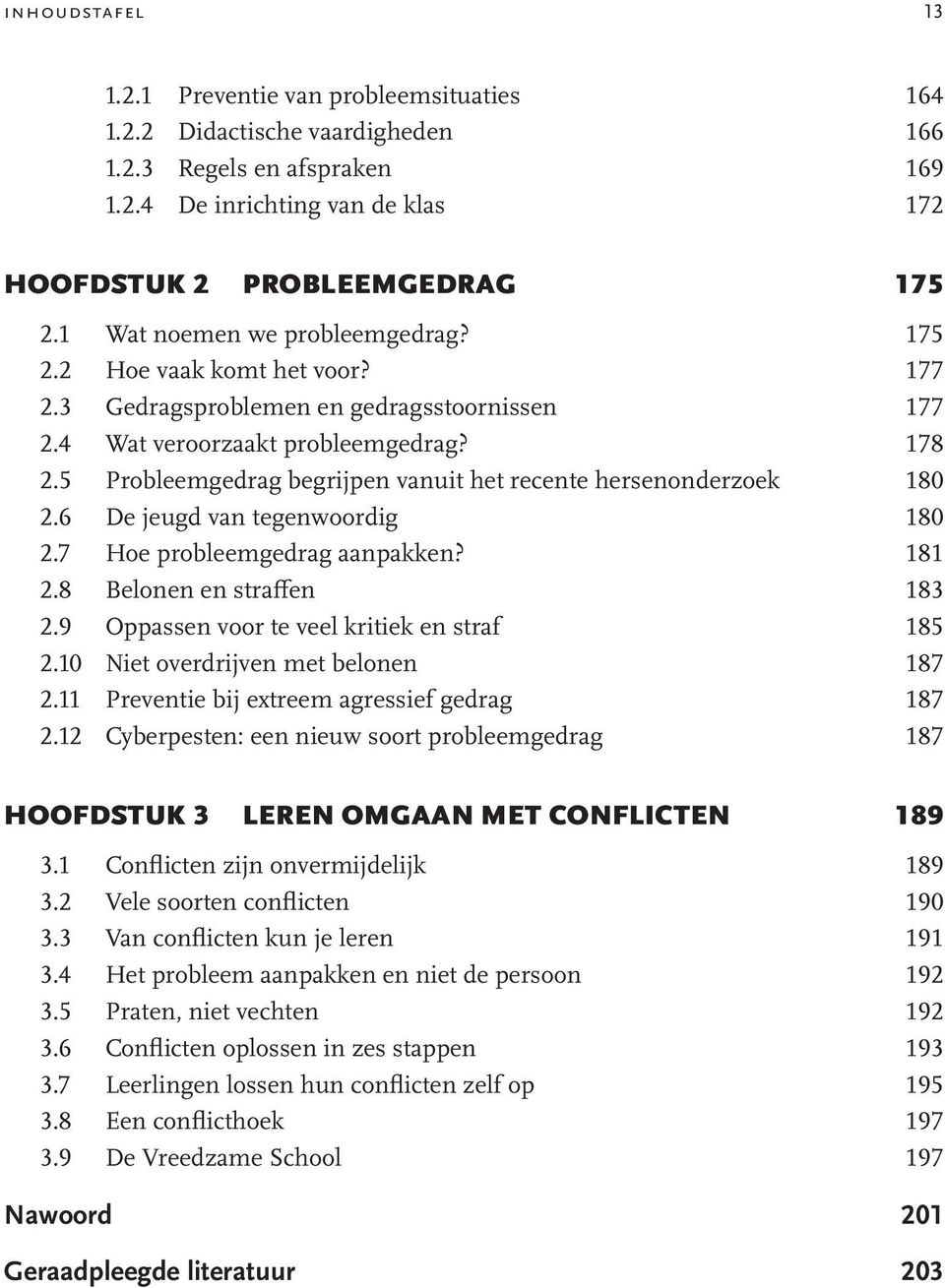 INHOUDSTAFEL 13

1.2.1 Preventie van probleemsituaties 164
1.2.2 Didactische vaardigheden 166
1.2.3 Regels en afspraken 169
1.2.4 De inrichting van de klas 172

HOOFDSTUK 2 PROBLEEMGEDRAG 175

2.1 Wat noemen we probleemgedrag? 175
2.2 Hoe vaak komt het voor? 177
2.3 Gedragsproblemen en gedragsstoornissen 177
2.4 Wat veroorzaakt probleemgedrag? 178
2.5 Probleemgedrag begrijpen vanuit het recente hersenonderzoek 180
2.6 De jeugd van tegenwoordig 180
2.7 Hoe probleemgedrag aanpakken? 181
2.8 Belonen en straffen 183
2.9 Oppassen voor te veel kritiek en straf 185
2.10 Niet overdrijven met belonen 187
2.11 Preventie bij extreem agressief gedrag 187
2.12 Cyberpesten: een nieuw soort probleemgedrag 187

HOOFDSTUK 3 LEREN OMGAAN MET CONFLICTEN 189

3.1 Conflicten zijn onvermijdelijk 189
3.2 Vele soorten conflicten 190
3.3 Van conflicten kun je leren 191
3.4 Het probleem aanpakken en niet de persoon 192
3.5 Praten, niet vechten 192
3.6 Conflicten oplossen in zes stappen 193
3.7 Leerlingen lossen hun conflicten zelf op 195
3.8 Een conflicthoek 197
3.9 De Vreedzame School 197

Nawoord 201

Geraadpleegde literatuur 203